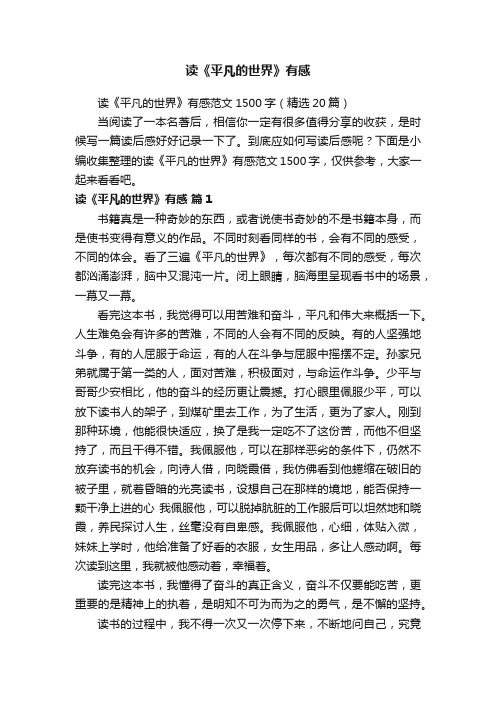 读《平凡的世界》有感

读《平凡的世界》有感范文 1500 字（精选 20 篇）

当阅读了一本名著后，相信你一定有很多值得分享的收获，是时候写一篇读后感好好记录一下了。到底应如何写读后感呢？下面是小编收集整理的读《平凡的世界》有感范文 1500 字，仅供参考，大家一起来看看吧。

读《平凡的世界》有感 篇 1

书籍真是一种奇妙的东西，或者说使书奇妙的不是书籍本身，而是使书变得有意义的作品。不同时刻看同样的书，会有不同的感受，不同的体会。看了三遍《平凡的世界》，每次都有不同的感受，每次都汹涌澎湃，脑中又混沌一片。闭上眼睛，脑海里呈现看书中的场景，一幕又一幕。

看完这本书，我觉得可以用苦难和奋斗，平凡和伟大来概括一下。人生难免会有许多的苦难，不同的人会有不同的反映。有的人坚强地斗争，有的人屈服于命运，有的人在斗争与屈服中摇摆不定。孙家兄弟就属于第一类的人，面对苦难，积极面对，与命运作斗争。少平与哥哥少安相比，他的奋斗的经历更让震撼。打心眼里佩服少平，可以放下读书人的架子，到煤矿里去工作，为了生活，更为了家人。刚到那种环境，他能很快适应，换了是我一定吃不了这份苦，而他不但坚持了，而且干得不错。我佩服他，可以在那样恶劣的条件下，仍然不放弃读书的机会，向诗人借，向晓霞借，我仿佛看到他蜷缩在破旧的被子里，就着昏暗的光亮读书，设想自己在那样的境地，能否保持一颗干净上进的心 我佩服他，可以脱掉肮脏的工作服后可以坦然地和晓霞，养民探讨人生，丝毫没有自卑感。我佩服他，心细，体贴入微，妹妹上学时，他给准备了好看的衣服，女生用品，多让人感动啊。每次读到这里，我就被他感动着，幸福着。

读完这本书，我懂得了奋斗的真正含义，奋斗不仅要能吃苦，更重要的是精神上的执着，是明知不可为而为之的勇气，是不懈的坚持。

读书的过程中，我不得一次又一次停下来，不断地问自己，究竟